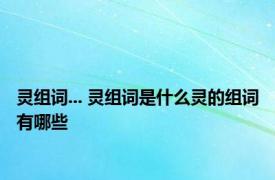 灵组词... 灵组词是什么灵的组词有哪些